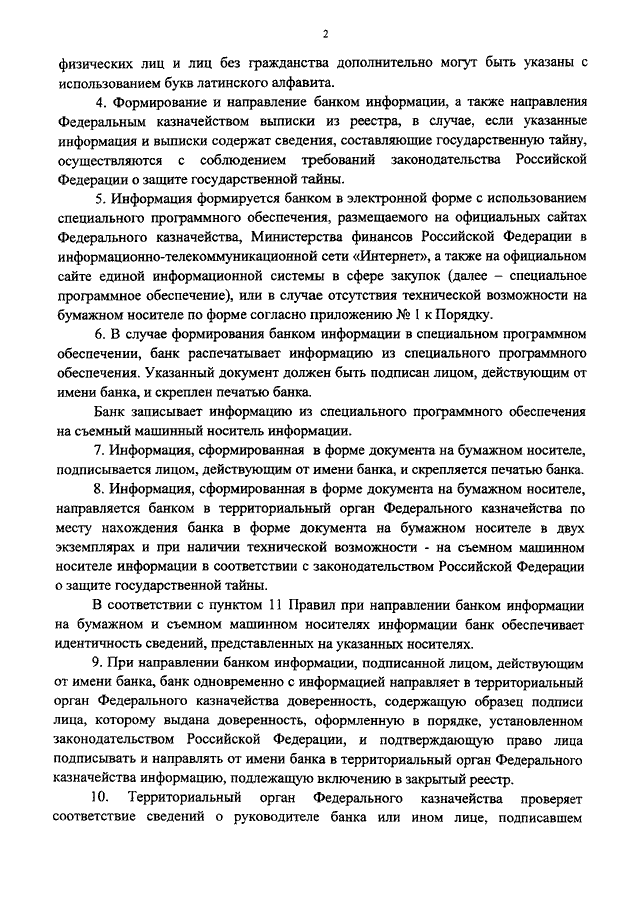 2

физических лиц и лиц без гражданства дополнительно могут быть указаны с использованием букв латинского алфавита.

4. Формирование и направление банком информации, а также направления Федеральным казначейством выписки из реестра, в случае, если указанные информация и выписки содержат сведения, составляющие государственную тайну, осуществляются с соблюдением требований законодательства Российской Федерации о защите государственной тайны.

5. Информация формируется банком в электронной форме с использованием специального программного обеспечения, размещаемого на официальных сайтах Федерального казначейства, Министерства финансов Российской Федерации в информационно-телекоммуникационной сети «Интернет», а также на официальном сайте единой информационной системы в сфере закупок (далее – специальное программное обеспечение), или в случае отсутствия технической возможности на бумажном носителе по форме согласно приложению № 1 к Порядку.

6. В случае формирования банком информации в специальном программном обеспечении, банк распечатывает информацию из специального программного обеспечения. Указанный документ должен быть подписан лицом, действующим от имени банка, и скреплен печатью банка.

Банк записывает информацию из специального программного обеспечения на съемный машинный носитель информации.

7. Информация, сформированная в форме документа на бумажном носителе, подписывается лицом, действующим от имени банка, и скрепляется печатью банка.

8. Информация, сформированная в форме документа на бумажном носителе, направляется банком в территориальный орган Федерального казначейства по месту нахождения банка в форме документа на бумажном носителе в двух экземплярах и при наличии технической возможности - на съемном машинном носителе информации в соответствии с законодательством Российской Федерации о защите государственной тайны.

В соответствии с пунктом 11 Правил при направлении банком информации на бумажном и съемном машинном носителях информации банк обеспечивает идентичность сведений, представленных на указанных носителях.

9. При направлении банком информации, подписанной лицом, действующим от имени банка, банк одновременно с информацией направляет в территориальный орган Федерального казначейства доверенность, содержащую образец подписи лица, которому выдана доверенность, оформленную в порядке, установленном законодательством Российской Федерации, и подтверждающую право лица подписывать и направлять от имени банка в территориальный орган Федерального казначейства информацию, подлежащую включению в закрытый реестр.

10. Территориальный орган Федерального казначейства проверяет соответствие сведений о руководителе банка или ином лице, подписавшем